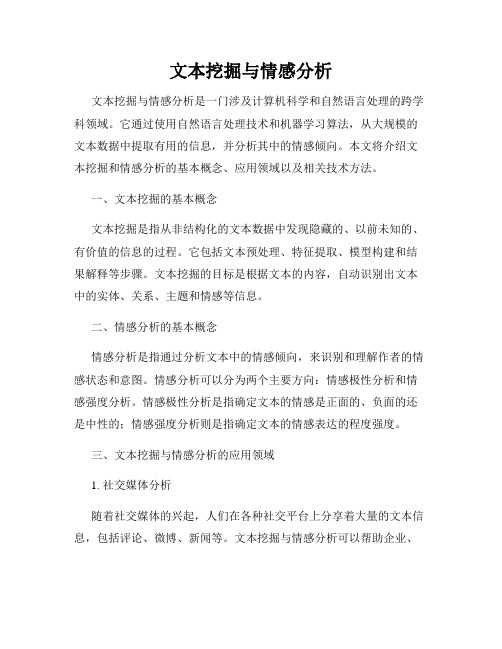 文本挖掘与情感分析

文本挖掘与情感分析是一门涉及计算机科学和自然语言处理的跨学科领域。它通过使用自然语言处理技术和机器学习算法，从大规模的文本数据中提取有用的信息，并分析其中的情感倾向。本文将介绍文本挖掘和情感分析的基本概念、应用领域以及相关技术方法。

一、文本挖掘的基本概念

文本挖掘是指从非结构化的文本数据中发现隐藏的、以前未知的、有价值的信息的过程。它包括文本预处理、特征提取、模型构建和结果解释等步骤。文本挖掘的目标是根据文本的内容，自动识别出文本中的实体、关系、主题和情感等信息。

二、情感分析的基本概念

情感分析是指通过分析文本中的情感倾向，来识别和理解作者的情感状态和意图。情感分析可以分为两个主要方向：情感极性分析和情感强度分析。情感极性分析是指确定文本的情感是正面的、负面的还是中性的；情感强度分析则是指确定文本的情感表达的程度强度。

三、文本挖掘与情感分析的应用领域

1. 社交媒体分析

随着社交媒体的兴起，人们在各种社交平台上分享着大量的文本信息，包括评论、微博、新闻等。文本挖掘与情感分析可以帮助企业、